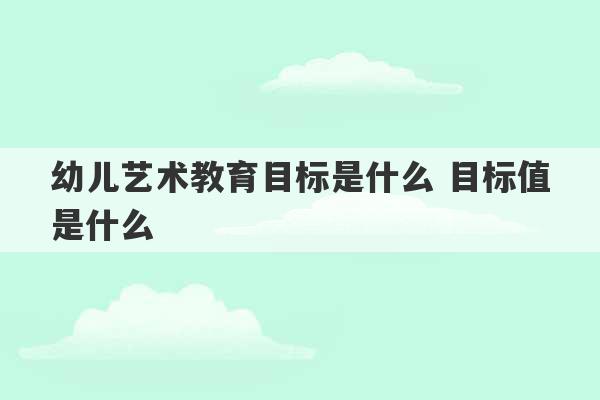 幼儿艺术教育目标是什么 目标值是什么